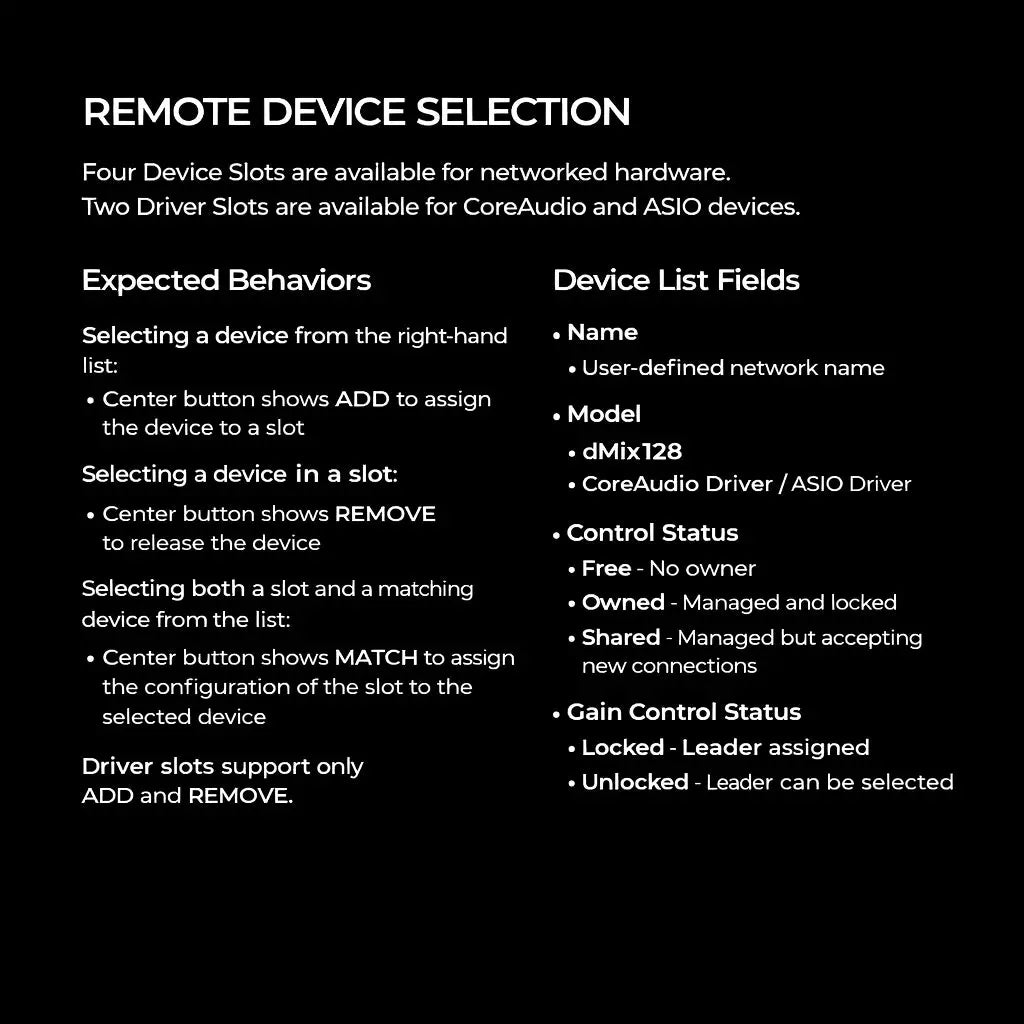 REMOTE DEVICE SELECTION

Four Device Slots are available for networked hardware.
Two Driver Slots are available for CoreAudio and ASIO devices.

Expected Behaviors

Selecting a device from the right-hand list:

• Center button shows ADD to assign the device to a slot

Selecting a device in a slot:

• Center button shows REMOVE to release the device

Selecting both a slot and a matching device from the list:

• Center button shows MATCH to assign the configuration of the slot to the selected device

Driver slots support only ADD and REMOVE.

Device List Fields

• Name
• User-defined network name

• Model
• dMix128
• CoreAudio Driver / ASIO Driver

• Control Status
• Free - No owner
• Owned - Managed and locked
• Shared - Managed but accepting new connections

• Gain Control Status
• Locked - Leader assigned
• Unlocked - Leader can be selected